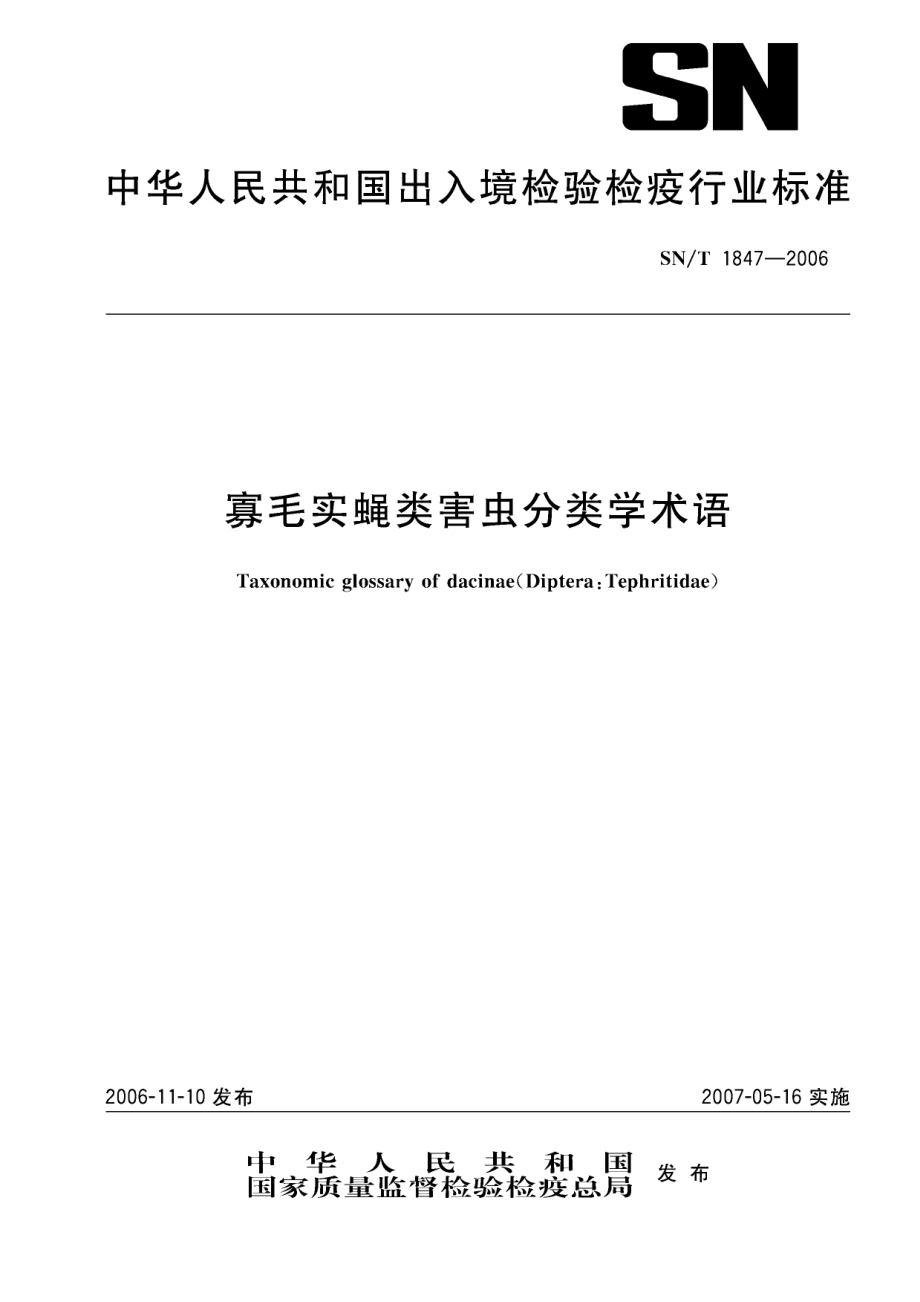 SN

中华人民共和国出入境检验检疫行业标准

SN/T 1847—2006

寡毛实蝇类害虫分类学术语

Taxonomic glossary of dacinae(Diptera:Tephritidae)

2006-11-10 发布

2007-05-16 实施

中华人民共和国
国家质量监督检验检疫总局 发布